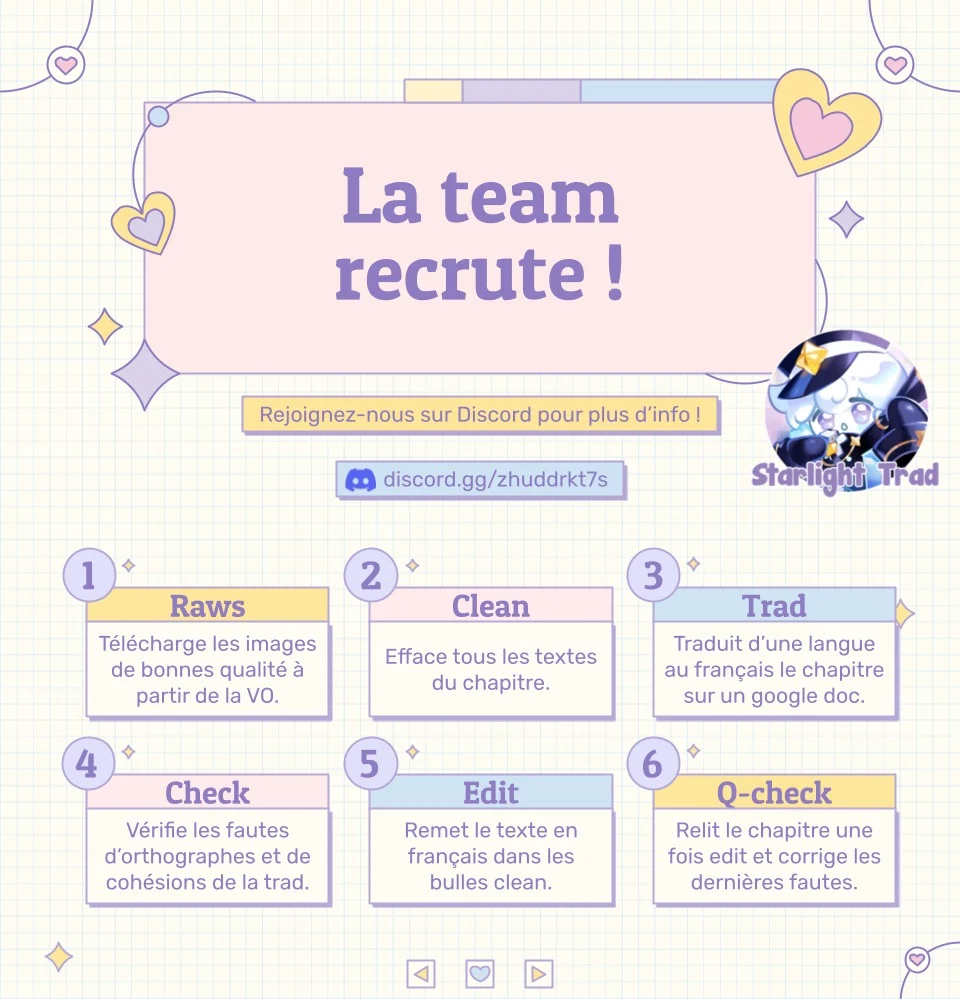 La team recrute !

Rejoignez-nous sur Discord pour plus d'info !

discord.gg/zhuddrkt7s

Starlight Trad

1
Raws
Télécharge les images de bonnes qualité à partir de la VO.

2
Clean
Efface tous les textes du chapitre.

3
Trad
Traduit d'une langue au français le chapitre sur un google doc.

4
Check
Vérifie les fautes d'orthographes et de cohésions de la trad.

5
Edit
Remet le texte en français dans les bulles clean.

6
Q-check
Relit le chapitre une fois edit et corrige les dernières fautes.